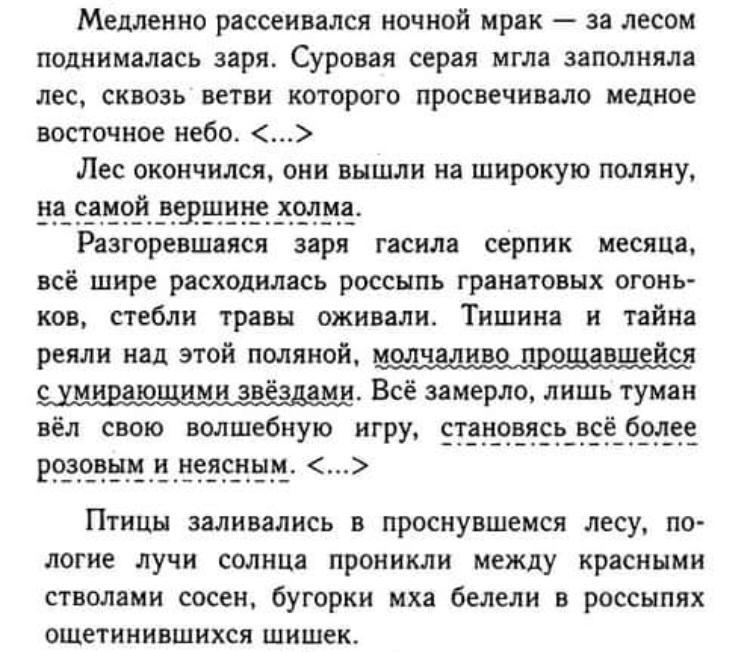 Медленно рассеивался ночной мрак — за лесом поднималась заря. Суровая серая мгла заполняла лес, сквозь ветви которого просвечивало медное восточное небо. <...>

Лес окончился, они вышли на широкую поляну, на самой вершине холма.

Разгоревшаяся заря гасила серпик месяца, всё шире расходилась россыпь гранатовых огоньков, стебли травы оживали. Тишина и тайна реяли над этой поляной, молчаливо прощавшейся с умирающими звёздами. Всё замерло, лишь туман вёл свою волшебную игру, становясь всё более розовым и неясным. <...>

Птицы заливались в проснувшемся лесу, пологие лучи солнца проникли между красными стволами сосен, бугорки мха белели в россыпях ощетинившихся шишек.